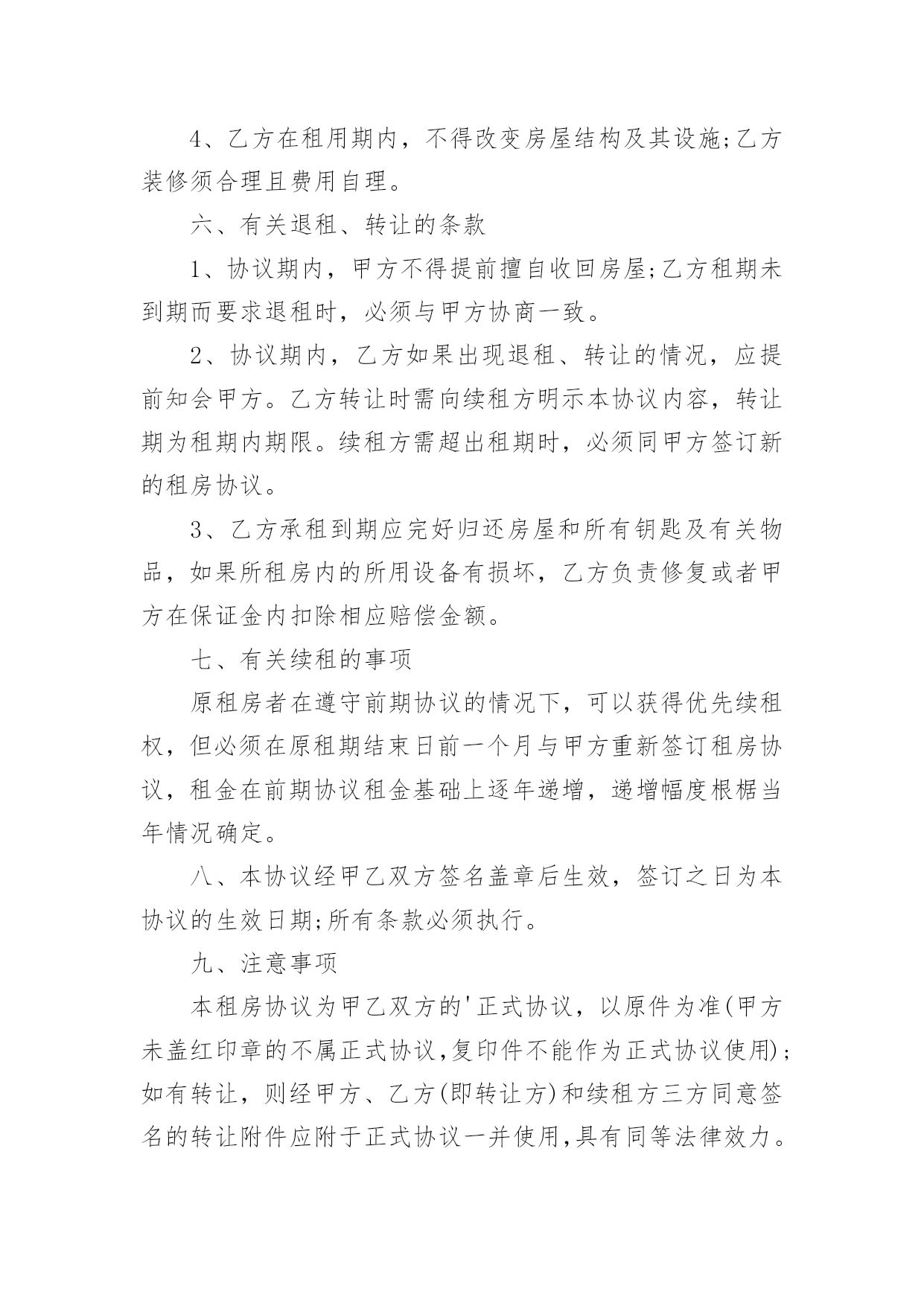 4、乙方在租用期内，不得改变房屋结构及其设施;乙方装修须合理且费用自理。

六、有关退租、转让的条款

1、协议期内，甲方不得提前擅自收回房屋;乙方租期未到期而要求退租时，必须与甲方协商一致。

2、协议期内，乙方如果出现退租、转让的情况，应提前知会甲方。乙方转让时需向续租方明示本协议内容，转让期为租期内期限。续租方需超出租期时，必须同甲方签订新的租房协议。

3、乙方承租到期应完好归还房屋和所有钥匙及有关物品，如果所租房内的所用设备有损坏，乙方负责修复或者甲方在保证金内扣除相应赔偿金额。

七、有关续租的事项

原租房者在遵守前期协议的情况下，可以获得优先续租权，但必须在原租期结束日前一个月与甲方重新签订租房协议，租金在前期协议租金基础上逐年递增，递增幅度根椐当年情况确定。

八、本协议经甲乙双方签名盖章后生效，签订之日为本协议的生效日期;所有条款必须执行。

九、注意事项

本租房协议为甲乙双方的'正式协议，以原件为准(甲方未盖红印章的不属正式协议,复印件不能作为正式协议使用);如有转让，则经甲方、乙方(即转让方)和续租方三方同意签名的转让附件应附于正式协议一并使用,具有同等法律效力。